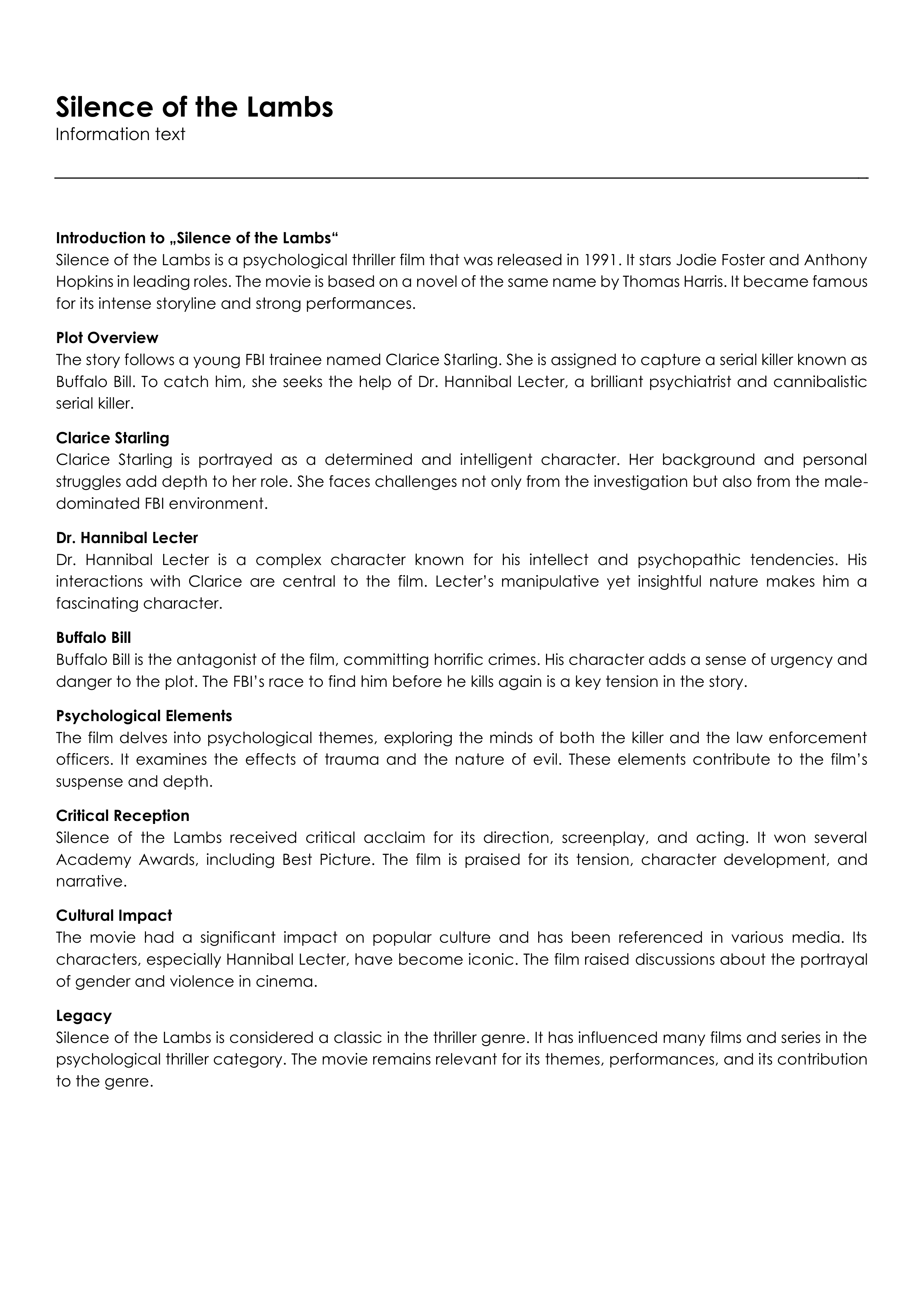 Silence of the Lambs
Information text

Introduction to „Silence of the Lambs“
Silence of the Lambs is a psychological thriller film that was released in 1991. It stars Jodie Foster and Anthony Hopkins in leading roles. The movie is based on a novel of the same name by Thomas Harris. It became famous for its intense storyline and strong performances.

Plot Overview
The story follows a young FBI trainee named Clarice Starling. She is assigned to capture a serial killer known as Buffalo Bill. To catch him, she seeks the help of Dr. Hannibal Lecter, a brilliant psychiatrist and cannibalistic serial killer.

Clarice Starling
Clarice Starling is portrayed as a determined and intelligent character. Her background and personal struggles add depth to her role. She faces challenges not only from the investigation but also from the male-dominated FBI environment.

Dr. Hannibal Lecter
Dr. Hannibal Lecter is a complex character known for his intellect and psychopathic tendencies. His interactions with Clarice are central to the film. Lecter's manipulative yet insightful nature makes him a fascinating character.

Buffalo Bill
Buffalo Bill is the antagonist of the film, committing horrific crimes. His character adds a sense of urgency and danger to the plot. The FBI's race to find him before he kills again is a key tension in the story.

Psychological Elements
The film delves into psychological themes, exploring the minds of both the killer and the law enforcement officers. It examines the effects of trauma and the nature of evil. These elements contribute to the film's suspense and depth.

Critical Reception
Silence of the Lambs received critical acclaim for its direction, screenplay, and acting. It won several Academy Awards, including Best Picture. The film is praised for its tension, character development, and narrative.

Cultural Impact
The movie had a significant impact on popular culture and has been referenced in various media. Its characters, especially Hannibal Lecter, have become iconic. The film raised discussions about the portrayal of gender and violence in cinema.

Legacy
Silence of the Lambs is considered a classic in the thriller genre. It has influenced many films and series in the psychological thriller category. The movie remains relevant for its themes, performances, and its contribution to the genre.